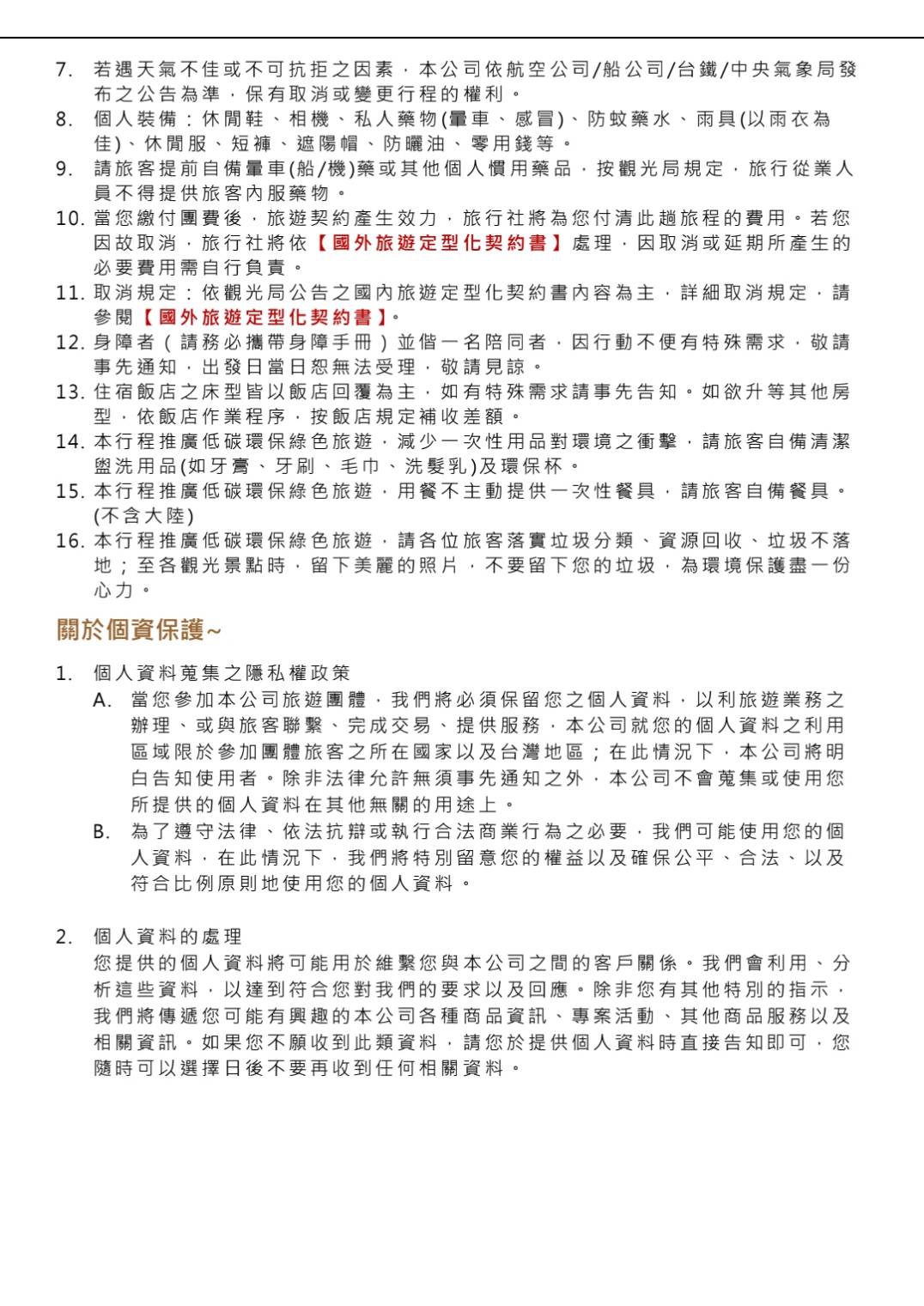 7. 若遇天氣不佳或不可抗拒之因素，本公司依航空公司/船公司/台鐵/中央氣象局發布之公告為準，保有取消或變更行程的權利。
8. 個人裝備：休閒鞋、相機、私人藥物(暈車、感冒)、防蚊藥水、雨具(以雨衣為佳)、休閒服、短褲、遮陽帽、防曬油、零用錢等。
9. 請旅客提前自備暈車(船/機)藥或其他個人慣用藥品，按觀光局規定，旅行從業人員不得提供旅客內服藥物。
10. 當您繳付團費後，旅遊契約產生效力，旅行社將為您付清此趟旅程的費用。若您因故取消，旅行社將依【國外旅遊定型化契約書】處理，因取消或延期所產生的必要費用需自行負責。
11. 取消規定：依觀光局公告之國內旅遊定型化契約書內容為主，詳細取消規定，請參閱【國外旅遊定型化契約書】。
12. 身障者（請務必攜帶身障手冊）並偕一名陪同者，因行動不便有特殊需求，敬請事先通知，出發日當日恕無法受理，敬請見諒。
13. 住宿飯店之床型皆以飯店回覆為主，如有特殊需求請事先告知。如欲升等其他房型，依飯店作業程序，按飯店規定補收差額。
14. 本行程推廣低碳環保綠色旅遊，減少一次性用品對環境之衝擊，請旅客自備清潔盥洗用品(如牙膏、牙刷、毛巾、洗髮乳)及環保杯。
15. 本行程推廣低碳環保綠色旅遊，用餐不主動提供一次性餐具，請旅客自備餐具。(不含大陸)
16. 本行程推廣低碳環保綠色旅遊，請各位旅客落實垃圾分類、資源回收、垃圾不落地；至各觀光景點時，留下美麗的照片，不要留下您的垃圾，為環境保護盡一份心力。

關於個資保護~

1. 個人資料蒐集之隱私權政策
A. 當您參加本公司旅遊團體，我們將必須保留您之個人資料，以利旅遊業務之辦理、或與旅客聯繫、完成交易、提供服務，本公司就您的個人資料之利用區域限於參加團體旅客之所在國家以及台灣地區；在此情況下，本公司將明白告知使用者。除非法律允許無須事先通知之外，本公司不會蒐集或使用您所提供的個人資料在其他無關的用途上。
B. 為了遵守法律、依法抗辯或執行合法商業行為之必要，我們可能使用您的個人資料，在此情況下，我們將特別留意您的權益以及確保公平、合法、以及符合比例原則地使用您的個人資料。

2. 個人資料的處理
您提供的個人資料將可能用於維繫您與本公司之間的客戶關係。我們會利用、分析這些資料，以達到符合您對我們的要求以及回應。除非您有其他特別的指示，我們將傳遞您可能有興趣的本公司各種商品資訊、專案活動、其他商品服務以及相關資訊。如果您不願收到此類資料，請您於提供個人資料時直接告知即可，您隨時可以選擇日後不要再收到任何相關資料。